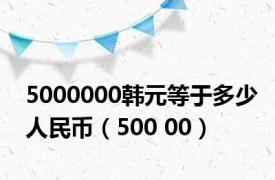 5000000韩元等于多少人民币（500 00）